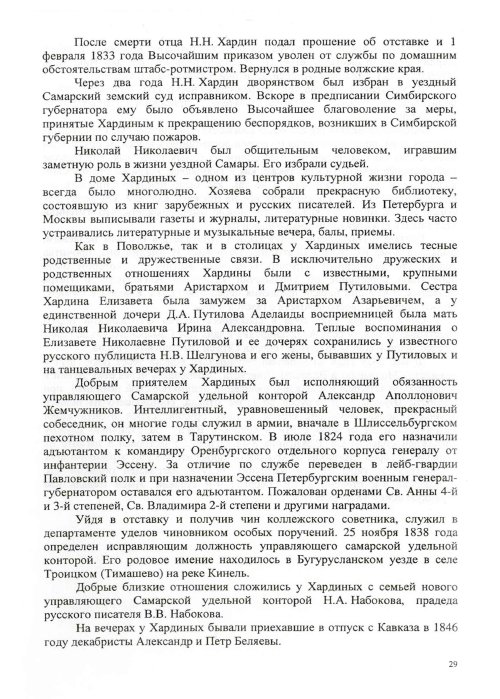 После смерти отца Н.Н. Хардин подал прошение об отставке и 1 февраля 1833 года Высочайшим приказом уволен от службы по домашним обстоятельствам штабс-ротмистром. Вернулся в родные волжские края.

Через два года Н.Н. Хардин дворянством был избран в уездный Самарский земский суд исправником. Вскоре в предписании Симбирского губернатора ему было объявлено Высочайшее благоволение за меры, принятые Хардиным к прекращению беспорядков, возникших в Симбирской губернии по случаю пожаров.

Николай Николаевич был общительным человеком, игравшим заметную роль в жизни уездной Самары. Его избрали судьей.

В доме Хардиных – одном из центров культурной жизни города – всегда было многолюдно. Хозяева собрали прекрасную библиотеку, состоявшую из книг зарубежных и русских писателей. Из Петербурга и Москвы выписывали газеты и журналы, литературные новинки. Здесь часто устраивались литературные и музыкальные вечера, балы, приемы.

Как в Поволжье, так и в столицах у Хардиных имелись тесные родственные и дружественные связи. В исключительно дружеских и родственных отношениях Хардины были с известными, крупными помещиками, братьями Аристархом и Дмитрием Путиловыми. Сестра Хардина Елизавета была замужем за Аристархом Азарьевичем, а у единственной дочери Д.А. Путилова Аделаиды восприемницей была мать Николая Николаевича Ирина Александровна. Теплые воспоминания о Елизавете Николаевне Путиловой и ее дочерях сохранились у известного русского публициста Н.В. Шелгунова и его жены, бывавших у Путиловых и на танцевальных вечерах у Хардиных.

Добрым приятелем Хардиных был исполняющий обязанность управляющего Самарской удельной конторой Александр Аполлонович Жемчужников. Интеллигентный, уравновешенный человек, прекрасный собеседник, он многие годы служил в армии, вначале в Шлиссельбургском пехотном полку, затем в Тарутинском. В июле 1824 года его назначили адъютантом к командиру Оренбургского отдельного корпуса генералу от инфантерии Эссену. За отличие по службе переведен в лейб-гвардии Павловский полк и при назначении Эссена Петербургским военным генерал-губернатором оставался его адъютантом. Пожалован орденами Св. Анны 4-й и 3-й степеней, Св. Владимира 2-й степени и другими наградами.

Уйдя в отставку и получив чин коллежского советника, служил в департаменте уделов чиновником особых поручений. 25 ноября 1838 года определен исправляющим должность управляющего самарской удельной конторой. Его родовое имение находилось в Бугурусланском уезде в селе Троицком (Тимашево) на реке Кинель.

Добрые близкие отношения сложились у Хардиных с семьей нового управляющего Самарской удельной конторой Н.А. Набокова, прадеда русского писателя В.В. Набокова.

На вечерах у Хардиных бывали приехавшие в отпуск с Кавказа в 1846 году декабристы Александр и Петр Беляевы.

29